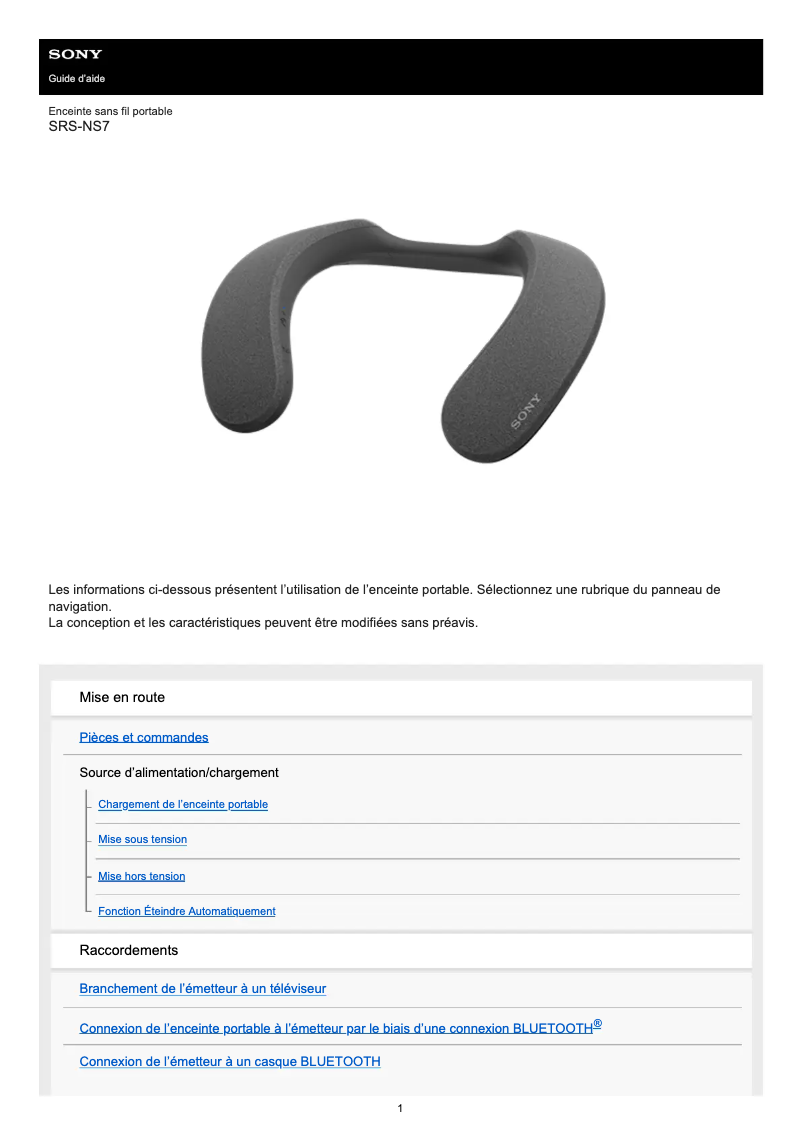 SONY
Guide d'aide

Enceinte sans fil portable
SRS-NS7

SONY

Les informations ci-dessous présentent l'utilisation de l'enceinte portable. Sélectionnez une rubrique du panneau de navigation.
La conception et les caractéristiques peuvent être modifiées sans préavis.

Mise en route

Pièces et commandes

Source d'alimentation/chargement

Chargement de l'enceinte portable

Mise sous tension

Mise hors tension

Fonction Éteindre Automatiquement

Raccordements

Branchement de l'émetteur à un téléviseur

Connexion de l'enceinte portable à l'émetteur par le biais d'une connexion BLUETOOTH®

Connexion de l'émetteur à un casque BLUETOOTH

1